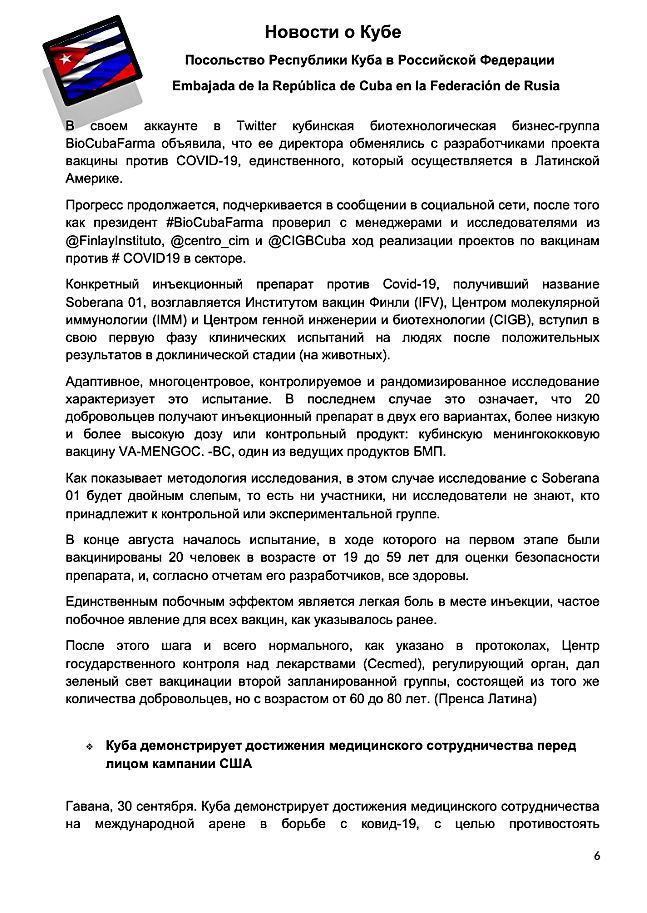 Новости о Кубе

Посольство Республики Куба в Российской Федерации

Embajada de la República de Cuba en la Federación de Rusia

В своем аккаунте в Twitter кубинская биотехнологическая бизнес-группа BioCubaFarma объявила, что ее директора обменялись с разработчиками проекта вакцины против COVID-19, единственного, который осуществляется в Латинской Америке.

Прогресс продолжается, подчеркивается в сообщении в социальной сети, после того как президент #BioCubaFarma проверил с менеджерами и исследователями из @FinlayInstituto, @centro_cim и @CIGBCuba ход реализации проектов по вакцинам против # COVID19 в секторе.

Конкретный инъекционный препарат против Covid-19, получивший название Soberana 01, возглавляется Институтом вакцин Финли (IFV), Центром молекулярной иммунологии (IMM) и Центром генной инженерии и биотехнологии (CIGB), вступил в свою первую фазу клинических испытаний на людях после положительных результатов в доклинической стадии (на животных).

Адаптивное, многоцентровое, контролируемое и рандомизированное исследование характеризует это испытание. В последнем случае это означает, что 20 добровольцев получают инъекционный препарат в двух его вариантах, более низкую и более высокую дозу или контрольный продукт: кубинскую менингококковую вакцину VA-MENGOC. -BC, один из ведущих продуктов БМП.

Как показывает методология исследования, в этом случае исследование с Soberana 01 будет двойным слепым, то есть ни участники, ни исследователи не знают, кто принадлежит к контрольной или экспериментальной группе.

В конце августа началось испытание, в ходе которого на первом этапе были вакцинированы 20 человек в возрасте от 19 до 59 лет для оценки безопасности препарата, и, согласно отчетам его разработчиков, все здоровы.

Единственным побочным эффектом является легкая боль в месте инъекции, частое побочное явление для всех вакцин, как указывалось ранее.

После этого шага и всего нормального, как указано в протоколах, Центр государственного контроля над лекарствами (Cecmed), регулирующий орган, дал зеленый свет вакцинации второй запланированной группы, состоящей из того же количества добровольцев, но с возрастом от 60 до 80 лет. (Пренса Латина)

❖ Куба демонстрирует достижения медицинского сотрудничества перед лицом кампании США

Гавана, 30 сентября. Куба демонстрирует достижения медицинского сотрудничества на международной арене в борьбе с ковид-19, с целью противостоять

6